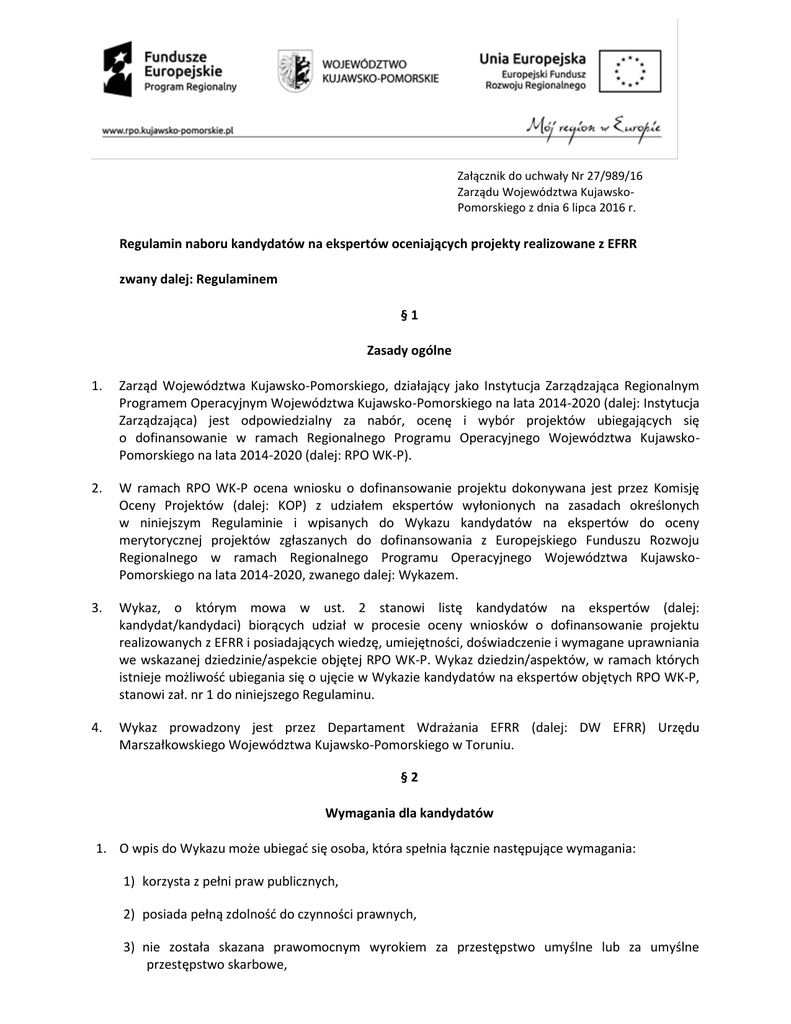 Fundusze Europejskie
Program Regionalny

WOJEWÓDZTWO KUJAWSKO-POMORSKIE

Unia Europejska
Europejski Fundusz Rozwoju Regionalnego

www.rpo.kujawsko-pomorskie.pl

Mój region w Europie

Załącznik do uchwały Nr 27/989/16 Zarządu Województwa Kujawsko-Pomorskiego z dnia 6 lipca 2016 r.

Regulamin naboru kandydatów na ekspertów oceniających projekty realizowane z EFRR

zwany dalej: Regulaminem

§ 1

Zasady ogólne

1. Zarząd Województwa Kujawsko-Pomorskiego, działający jako Instytucja Zarządzająca Regionalnym Programem Operacyjnym Województwa Kujawsko-Pomorskiego na lata 2014-2020 (dalej: Instytucja Zarządzająca) jest odpowiedzialny za nabór, ocenę i wybór projektów ubiegających się o dofinansowanie w ramach Regionalnego Programu Operacyjnego Województwa Kujawsko-Pomorskiego na lata 2014-2020 (dalej: RPO WK-P).

2. W ramach RPO WK-P ocena wniosku o dofinansowanie projektu dokonywana jest przez Komisję Oceny Projektów (dalej: KOP) z udziałem ekspertów wyłonionych na zasadach określonych w niniejszym Regulaminie i wpisanych do Wykazu kandydatów na ekspertów do oceny merytorycznej projektów zgłaszanych do dofinansowania z Europejskiego Funduszu Rozwoju Regionalnego w ramach Regionalnego Programu Operacyjnego Województwa Kujawsko-Pomorskiego na lata 2014-2020, zwanego dalej: Wykazem.

3. Wykaz, o którym mowa w ust. 2 stanowi listę kandydatów na ekspertów (dalej: kandydat/kandydaci) biorących udział w procesie oceny wniosków o dofinansowanie projektu realizowanych z EFRR i posiadających wiedzę, umiejętności, doświadczenie i wymagane uprawniania we wskazanej dziedzinie/aspekcie objętej RPO WK-P. Wykaz dziedzin/aspektów, w ramach których istnieje możliwość ubiegania się o ujęcie w Wykazie kandydatów na ekspertów objętych RPO WK-P, stanowi zał. nr 1 do niniejszego Regulaminu.

4. Wykaz prowadzony jest przez Departament Wdrażania EFRR (dalej: DW EFRR) Urzędu Marszałkowskiego Województwa Kujawsko-Pomorskiego w Toruniu.

§ 2

Wymagania dla kandydatów

1. O wpis do Wykazu może ubiegać się osoba, która spełnia łącznie następujące wymagania:

1) korzysta z pełni praw publicznych,

2) posiada pełną zdolność do czynności prawnych,

3) nie została skazana prawomocnym wyrokiem za przestępstwo umyślne lub za umyślne przestępstwo skarbowe,